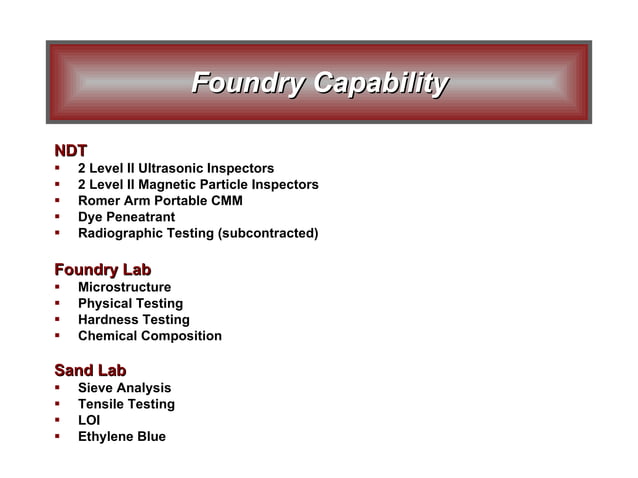 Foundry Capability

NDT
- 2 Level II Ultrasonic Inspectors
- 2 Level II Magnetic Particle Inspectors
- Romer Arm Portable CMM
- Dye Peneatrant
- Radiographic Testing (subcontracted)

Foundry Lab
- Microstructure
- Physical Testing
- Hardness Testing
- Chemical Composition

Sand Lab
- Sieve Analysis
- Tensile Testing
- LOI
- Ethylene Blue